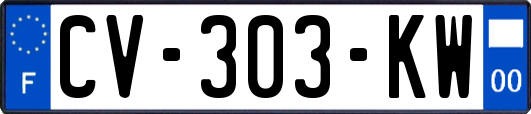 F
CV-303-KW
00